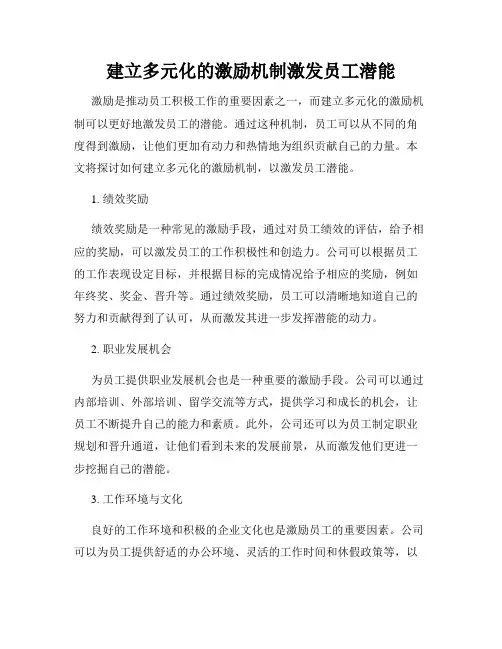 建立多元化的激励机制激发员工潜能

激励是推动员工积极工作的重要因素之一，而建立多元化的激励机制可以更好地激发员工的潜能。通过这种机制，员工可以从不同的角度得到激励，让他们更加有动力和热情地为组织贡献自己的力量。本文将探讨如何建立多元化的激励机制，以激发员工潜能。

1. 绩效奖励

绩效奖励是一种常见的激励手段，通过对员工绩效的评估，给予相应的奖励，可以激发员工的工作积极性和创造力。公司可以根据员工的工作表现设定目标，并根据目标的完成情况给予相应的奖励，例如年终奖、奖金、晋升等。通过绩效奖励，员工可以清晰地知道自己的努力和贡献得到了认可，从而激发其进一步发挥潜能的动力。

2. 职业发展机会

为员工提供职业发展机会也是一种重要的激励手段。公司可以通过内部培训、外部培训、留学交流等方式，提供学习和成长的机会，让员工不断提升自己的能力和素质。此外，公司还可以为员工制定职业规划和晋升通道，让他们看到未来的发展前景，从而激发他们更进一步挖掘自己的潜能。

3. 工作环境与文化

良好的工作环境和积极的企业文化也是激励员工的重要因素。公司可以为员工提供舒适的办公环境、灵活的工作时间和休假政策等，以